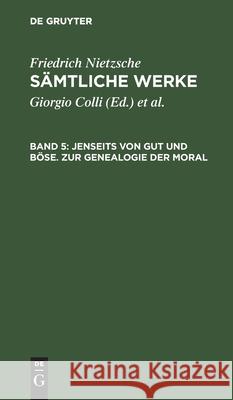 DE GRUYTER

Friedrich Nietzsche
SÄMTLICHE WERKE

Giorgio Colli (Ed.) et al.

BAND 5: JENSEITS VON GUT UND BÖSE. ZUR GENEALOGIE DER MORAL

DE G

Kraina Książek